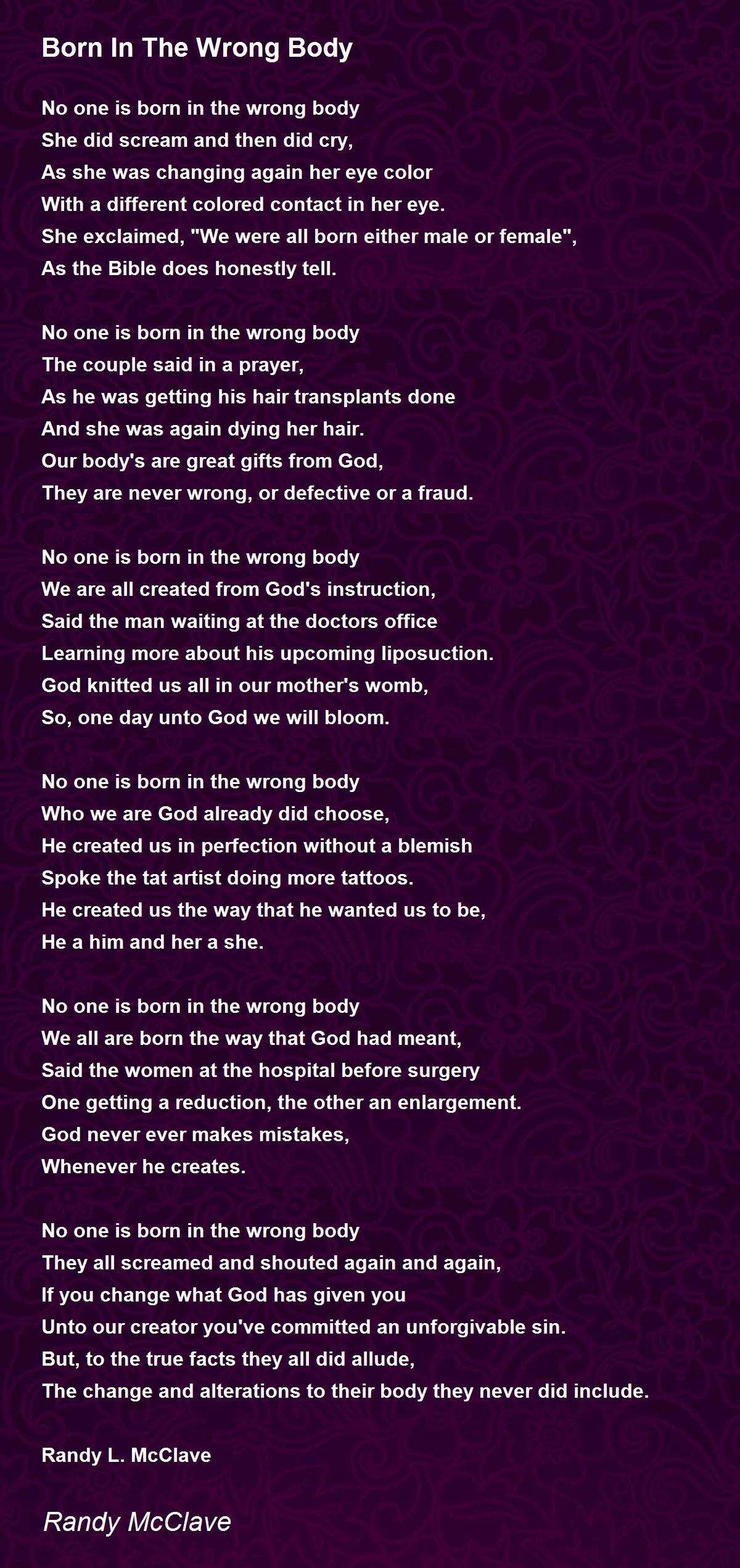 Born In The Wrong Body

No one is born in the wrong body
She did scream and then did cry,
As she was changing again her eye color
With a different colored contact in her eye.
She exclaimed, "We were all born either male or female",
As the Bible does honestly tell.

No one is born in the wrong body
The couple said in a prayer,
As he was getting his hair transplants done
And she was again dying her hair.
Our body's are great gifts from God,
They are never wrong, or defective or a fraud.

No one is born in the wrong body
We are all created from God's instruction,
Said the man waiting at the doctors office
Learning more about his upcoming liposuction.
God knitted us all in our mother's womb,
So, one day unto God we will bloom.

No one is born in the wrong body
Who we are God already did choose,
He created us in perfection without a blemish
Spoke the tat artist doing more tattoos.
He created us the way that he wanted us to be,
He a him and her a she.

No one is born in the wrong body
We all are born the way that God had meant,
Said the women at the hospital before surgery
One getting a reduction, the other an enlargement.
God never ever makes mistakes,
Whenever he creates.

No one is born in the wrong body
They all screamed and shouted again and again,
If you change what God has given you
Unto our creator you've committed an unforgivable sin.
But, to the true facts they all did allude,
The change and alterations to their body they never did include.

Randy L. McClave

Randy McClave